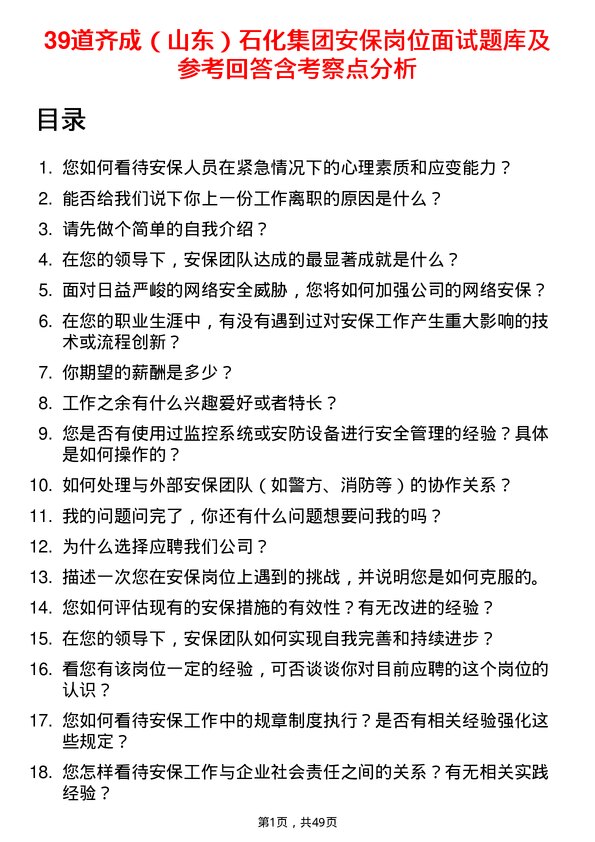 39道齐成（山东）石化集团安保岗位面试题库及参考回答含考察点分析

目录

1. 您如何看待安保人员在紧急情况下的心理素质和应变能力？
2. 能否给我们说下你上一份工作离职的原因是什么？
3. 请先做个简单的自我介绍？
4. 在您的领导下，安保团队达成的最显著成就是什么？
5. 面对日益严峻的网络安全威胁，您将如何加强公司的网络安保？
6. 在您的职业生涯中，有没有遇到过对安保工作产生重大影响的技术或流程创新？
7. 你期望的薪酬是多少？
8. 工作之余有什么兴趣爱好或者特长？
9. 您是否有使用过监控系统或安防设备进行安全管理的经验？具体是如何操作的？
10. 如何处理与外部安保团队（如警方、消防等）的协作关系？
11. 我的问题问完了，你还有什么问题想要问我的吗？
12. 为什么选择应聘我们公司？
13. 描述一次您在安保岗位上遇到的挑战，并说明您是如何克服的。
14. 您如何评估现有的安保措施的有效性？有无改进的经验？
15. 在您的领导下，安保团队如何实现自我完善和持续进步？
16. 看您有该岗位一定的经验，可否谈谈你对目前应聘的这个岗位的认识？
17. 您如何看待安保工作中的规章制度执行？是否有相关经验强化这些规定？
18. 您怎样看待安保工作与企业社会责任之间的关系？有无相关实践经验？

第1页，共49页